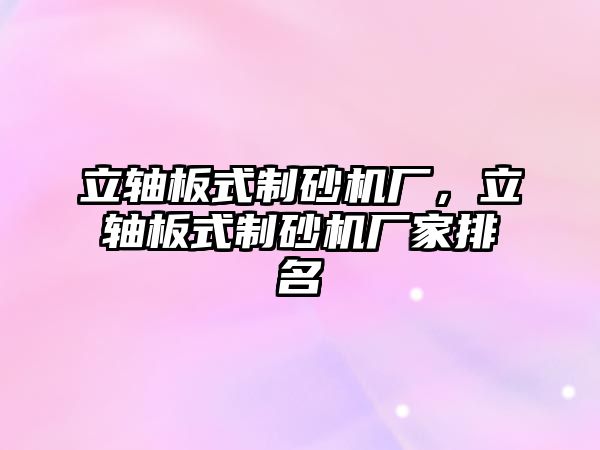 立轴板式制砂机厂，立轴板式制砂机厂家排名